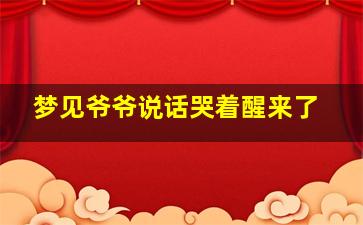 梦见爷爷说话哭着醒来了